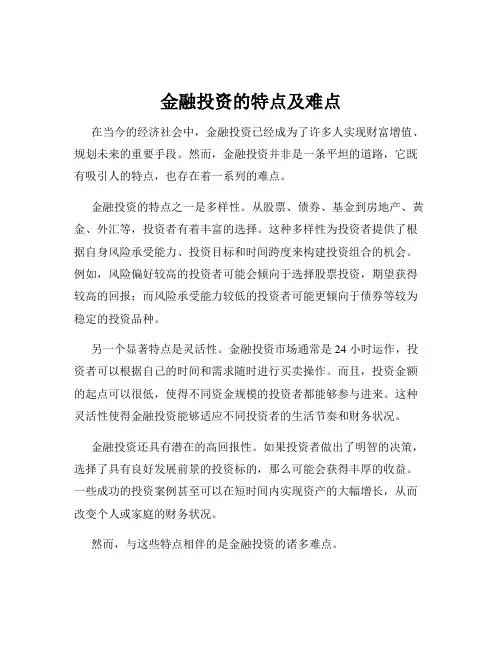 金融投资的特点及难点

在当今的经济社会中，金融投资已经成为了许多人实现财富增值、规划未来的重要手段。然而，金融投资并非是一条平坦的道路，它既有吸引人的特点，也存在着一系列的难点。

金融投资的特点之一是多样性。从股票、债券、基金到房地产、黄金、外汇等，投资者有着丰富的选择。这种多样性为投资者提供了根据自身风险承受能力、投资目标和时间跨度来构建投资组合的机会。例如，风险偏好较高的投资者可能会倾向于选择股票投资，期望获得较高的回报；而风险承受能力较低的投资者可能更倾向于债券等较为稳定的投资品种。

另一个显著特点是灵活性。金融投资市场通常是 24 小时运作，投资者可以根据自己的时间和需求随时进行买卖操作。而且，投资金额的起点可以很低，使得不同资金规模的投资者都能够参与进来。这种灵活性使得金融投资能够适应不同投资者的生活节奏和财务状况。

金融投资还具有潜在的高回报性。如果投资者做出了明智的决策，选择了具有良好发展前景的投资标的，那么可能会获得丰厚的收益。一些成功的投资案例甚至可以在短时间内实现资产的大幅增长，从而改变个人或家庭的财务状况。

然而，与这些特点相伴的是金融投资的诸多难点。